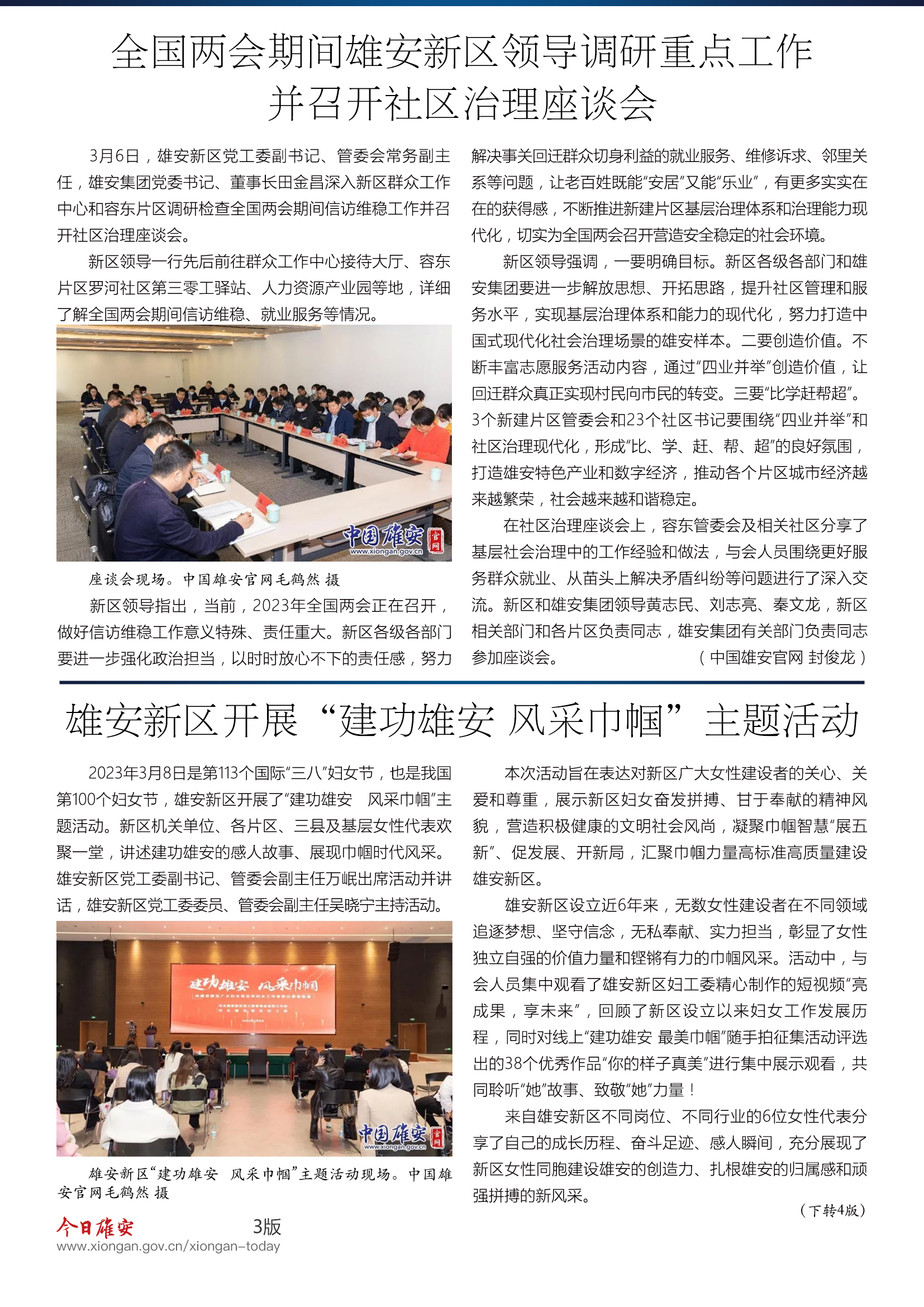 全国两会期间雄安新区领导调研重点工作并召开社区治理座谈会

3月6日，雄安新区党工委副书记、管委会常务副主任，雄安集团党委书记、董事长田金昌深入新区群众工作中心和容东片区调研检查全国两会期间信访维稳工作并召开社区治理座谈会。

新区领导一行先后前往群众工作中心接待大厅、容东片区罗河社区第三零工驿站、人力资源产业园等地，详细了解全国两会期间信访维稳、就业服务等情况。

中国雄安 官网 www.xiongan.gov.cn

座谈会现场。中国雄安官网毛鹤然 摄

新区领导指出，当前，2023年全国两会正在召开，做好信访维稳工作意义特殊、责任重大。新区各级各部门要进一步强化政治担当，以时时放心不下的责任感，努力解决事关回迁群众切身利益的就业服务、维修诉求、邻里关系等问题，让老百姓既能“安居”又能“乐业”，有更多实实在在的获得感，不断推进新建片区基层治理体系和治理能力现代化，切实为全国两会召开营造安全稳定的社会环境。

新区领导强调，一要明确目标。新区各级各部门和雄安集团要进一步解放思想、开拓思路，提升社区管理和服务水平，实现基层治理体系和能力的现代化，努力打造中国式现代化社会治理场景的雄安样本。二要创造价值。不断丰富志愿服务活动内容，通过“四业并举”创造价值，让回迁群众真正实现村民向市民的转变。三要“比学赶帮超”。3个新建片区管委会和23个社区书记要围绕“四业并举”和社区治理现代化，形成“比、学、赶、帮、超”的良好氛围，打造雄安特色产业和数字经济，推动各个片区城市经济越来越繁荣，社会越来越和谐稳定。

在社区治理座谈会上，容东管委会及相关社区分享了基层社会治理中的工作经验和做法，与会人员围绕更好服务群众就业、从苗头上解决矛盾纠纷等问题进行了深入交流。新区和雄安集团领导黄志民、刘志亮、秦文龙，新区相关部门和各片区负责同志，雄安集团有关部门负责同志参加座谈会。 （中国雄安官网 封俊龙）

雄安新区开展“建功雄安 风采巾帼”主题活动

2023年3月8日是第113个国际“三八”妇女节，也是我国第100个妇女节，雄安新区开展了“建功雄安 风采巾帼”主题活动。新区机关单位、各片区、三县及基层女性代表欢聚一堂，讲述建功雄安的感人故事、展现巾帼时代风采。雄安新区党工委副书记、管委会副主任万岷出席活动并讲话，雄安新区党工委委员、管委会副主任吴晓宁主持活动。

建功雄安 风采巾帼

中国雄安 官网 www.xiongan.gov.cn

雄安新区“建功雄安 风采巾帼”主题活动现场。中国雄安官网毛鹤然 摄

本次活动旨在表达对新区广大女性建设者的关心、关爱和尊重，展示新区妇女奋发拼搏、甘于奉献的精神风貌，营造积极健康的文明社会风尚，凝聚巾帼智慧“展五新”、促发展、开新局，汇聚巾帼力量高标准高质量建设雄安新区。

雄安新区设立近6年来，无数女性建设者在不同领域追逐梦想、坚守信念，无私奉献、实力担当，彰显了女性独立自强的价值力量和铿锵有力的巾帼风采。活动中，与会人员集中观看了雄安新区妇工委精心制作的短视频“亮成果，享未来”，回顾了新区设立以来妇女工作发展历程，同时对线上“建功雄安 最美巾帼”随手拍征集活动评选出的38个优秀作品“你的样子真美”进行集中展示观看，共同聆听“她”故事、致敬“她”力量！

来自雄安新区不同岗位、不同行业的6位女性代表分享了自己的成长历程、奋斗足迹、感人瞬间，充分展现了新区女性同胞建设雄安的创造力、扎根雄安的归属感和顽强拼搏的新风采。

（下转4版）

今日雄安 3版
www.xiongan.gov.cn/xiongan-today